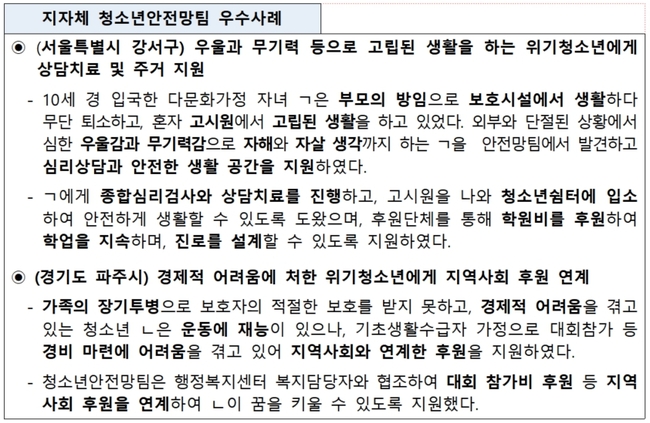 지자체 청소년안전망팀 우수사례

◉ (서울특별시 강서구) 우울과 무기력 등으로 고립된 생활을 하는 위기청소년에게 상담치료 및 주거 지원

- 10세 경 입국한 다문화가정 자녀 ㄱ은 부모의 방임으로 보호시설에서 생활하다 무단 퇴소하고, 혼자 고시원에서 고립된 생활을 하고 있었다. 외부와 단절된 상황에서 심한 우울감과 무기력감으로 자해와 자살 생각까지 하는 ㄱ을 안전망팀에서 발견하고 심리상담과 안전한 생활 공간을 지원하였다.

- ㄱ에게 종합심리검사와 상담치료를 진행하고, 고시원을 나와 청소년쉼터에 입소하여 안전하게 생활할 수 있도록 도왔으며, 후원단체를 통해 학원비를 후원하여 학업을 지속하며, 진로를 설계할 수 있도록 지원하였다.

◉ (경기도 파주시) 경제적 어려움에 처한 위기청소년에게 지역사회 후원 연계

- 가족의 장기투병으로 보호자의 적절한 보호를 받지 못하고, 경제적 어려움을 겪고 있는 청소년 ㄴ은 운동에 재능이 있으나, 기초생활수급자 가정으로 대회참가 등 경비 마련에 어려움을 겪고 있어 지역사회와 연계한 후원을 지원하였다.

- 청소년안전망팀은 행정복지센터 복지담당자와 협조하여 대회 참가비 후원 등 지역사회 후원을 연계하여 ㄴ이 꿈을 키울 수 있도록 지원했다.